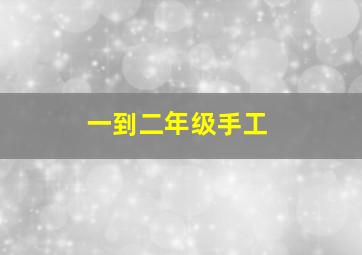 一到二年级手工